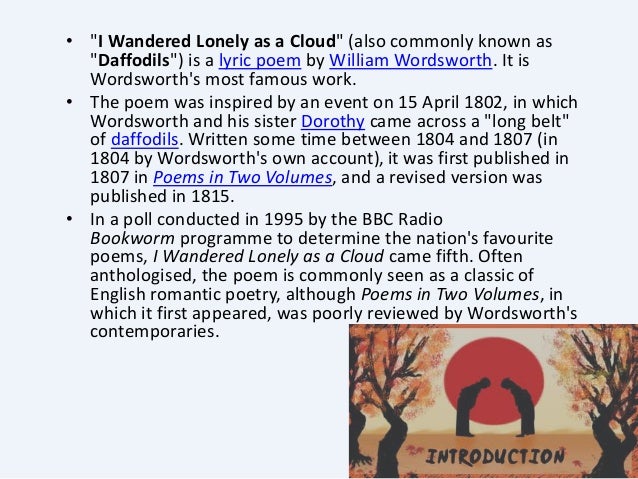 • "I Wandered Lonely as a Cloud" (also commonly known as "Daffodils") is a lyric poem by William Wordsworth. It is Wordsworth's most famous work.

• The poem was inspired by an event on 15 April 1802, in which Wordsworth and his sister Dorothy came across a "long belt" of daffodils. Written some time between 1804 and 1807 (in 1804 by Wordsworth's own account), it was first published in 1807 in Poems in Two Volumes, and a revised version was published in 1815.

• In a poll conducted in 1995 by the BBC Radio Bookworm programme to determine the nation's favourite poems, I Wandered Lonely as a Cloud came fifth. Often anthologised, the poem is commonly seen as a classic of English romantic poetry, although Poems in Two Volumes, in which it first appeared, was poorly reviewed by Wordsworth's contemporaries.

INTRODUCTION